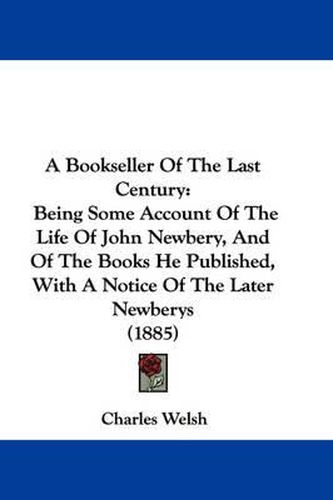 A Bookseller Of The Last Century:
Being Some Account Of The Life Of John Newbery, And Of The Books He Published, With A Notice Of The Later Newberys
(1885)

Charles Welsh